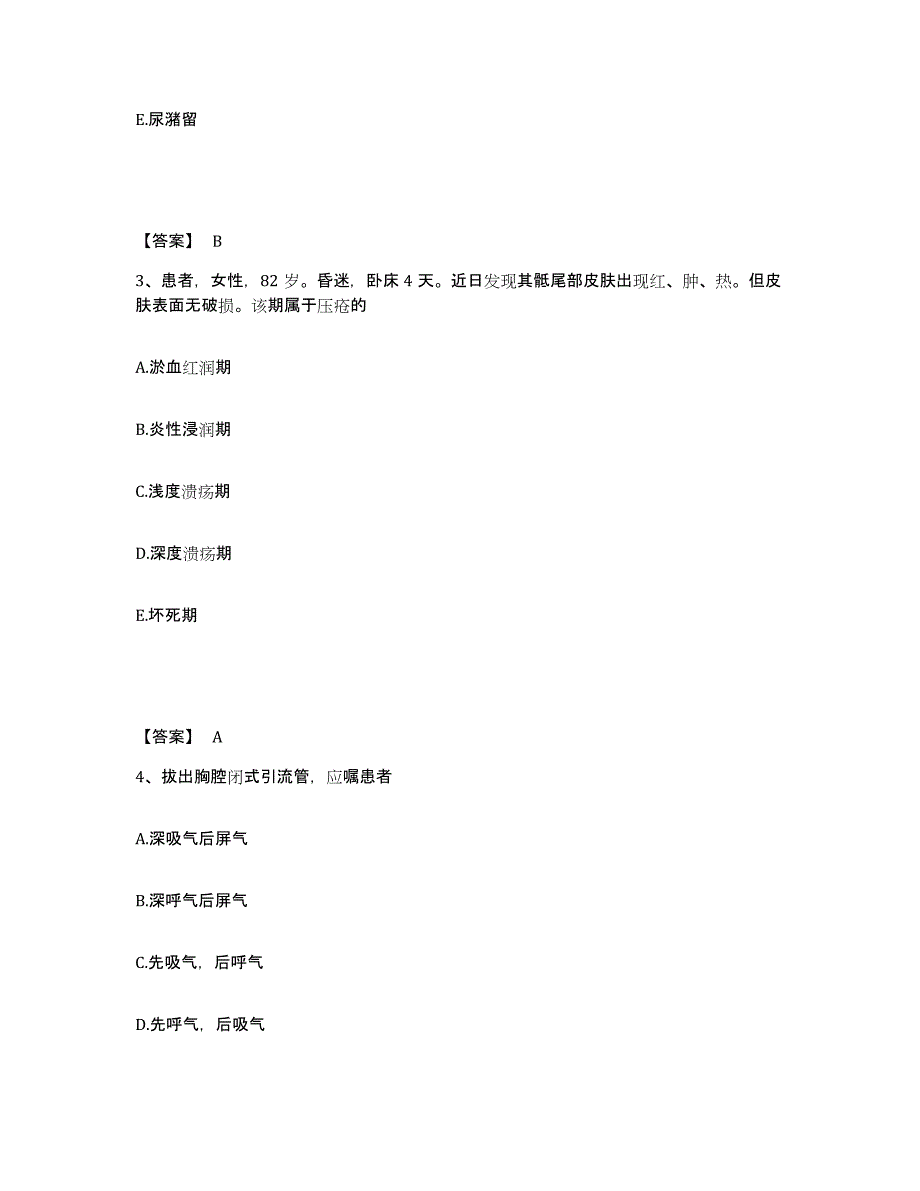 E.尿潴留

【答案】 B

3、患者，女性，82 岁。昏迷，卧床 4 天。近日发现其骶尾部皮肤出现红、肿、热。但皮肤表面无破损。该期属于压疮的

A.淤血红润期

B.炎性浸润期

C.浅度溃疡期

D.深度溃疡期

E.坏死期

【答案】 A

4、拔出胸腔闭式引流管，应嘱患者

A.深吸气后屏气

B.深呼气后屏气

C.先吸气，后呼气

D.先呼气，后吸气